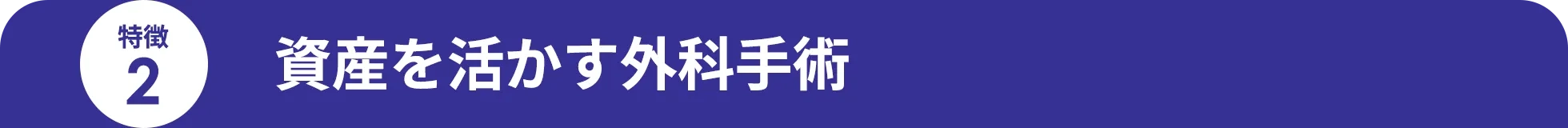 特徴
2

資産を活かす外科手術